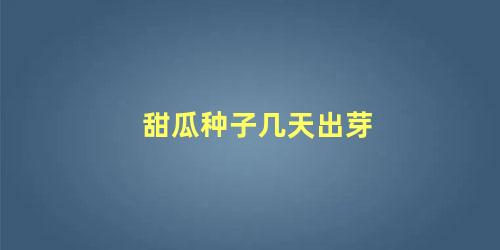 甜瓜种子几天出芽